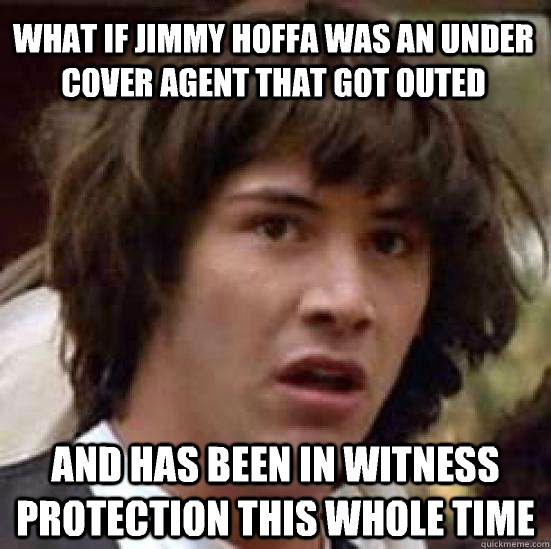 WHAT IF JIMMY HOFFA WAS AN UNDER COVER AGENT THAT GOT OUTED

AND HAS BEEN IN WITNESS PROTECTION THIS WHOLE TIME

quickmeme.com